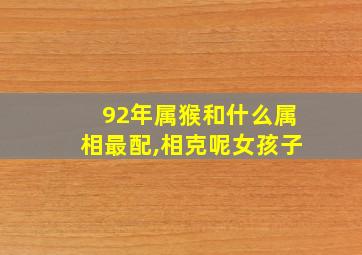 92年属猴和什么属相最配,相克呢女孩子